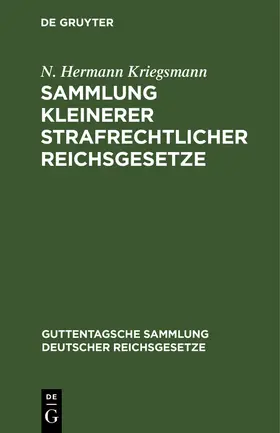 DE GRUYTER

N. Hermann Kriegsmann

SAMMLUNG KLEINERER STRAFRECHTLICHER REICHSGESETZE

GUTTENTAGSCHE SAMMLUNG DEUTSCHER REICHSGESETZE

DE
G